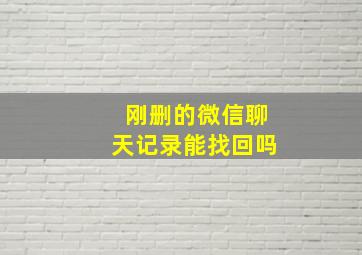 刚删的微信聊天记录能找回吗